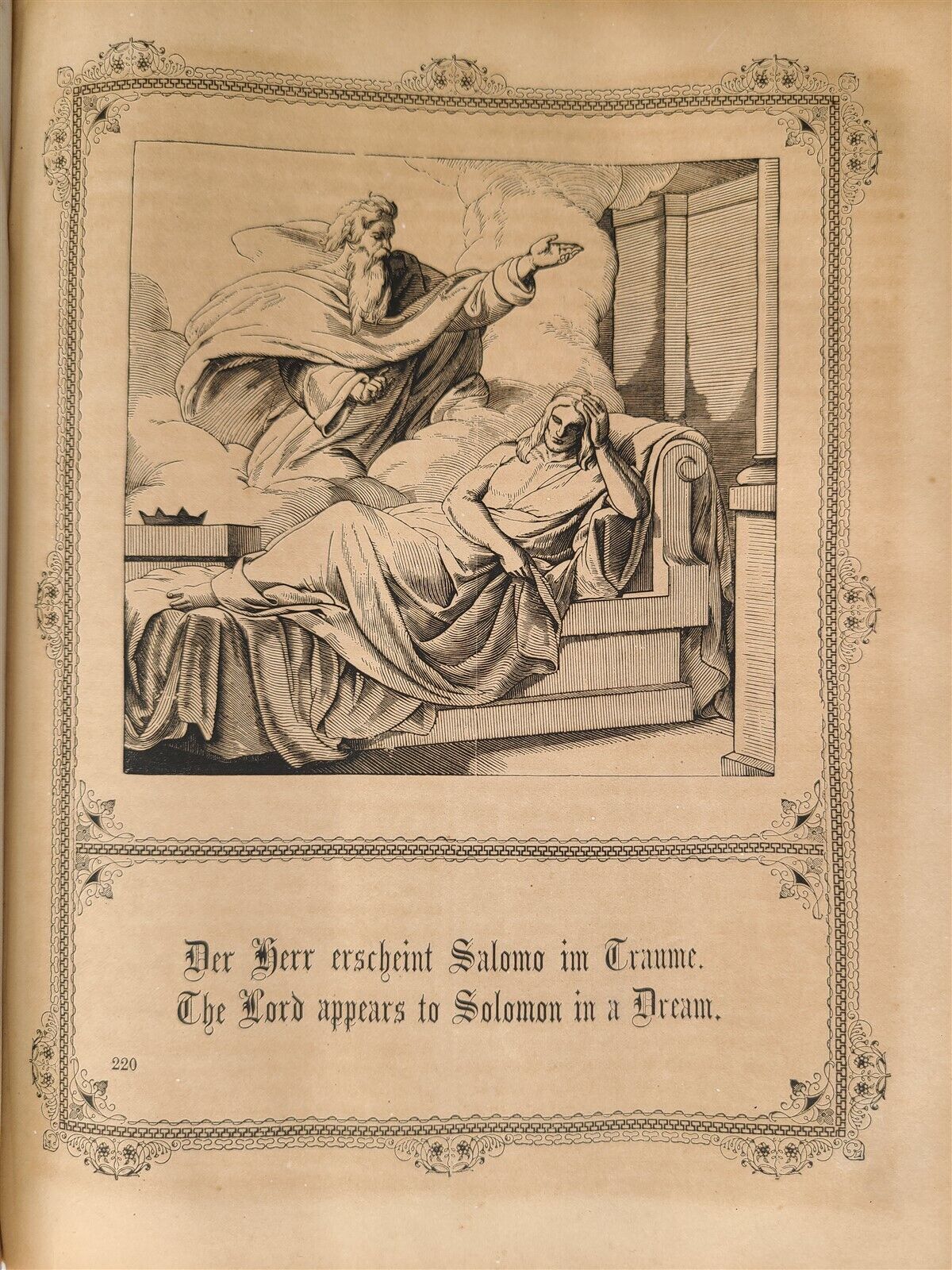 Der Herr erscheint Salomo im Traume.
The Lord appears to Solomon in a Dream.

220